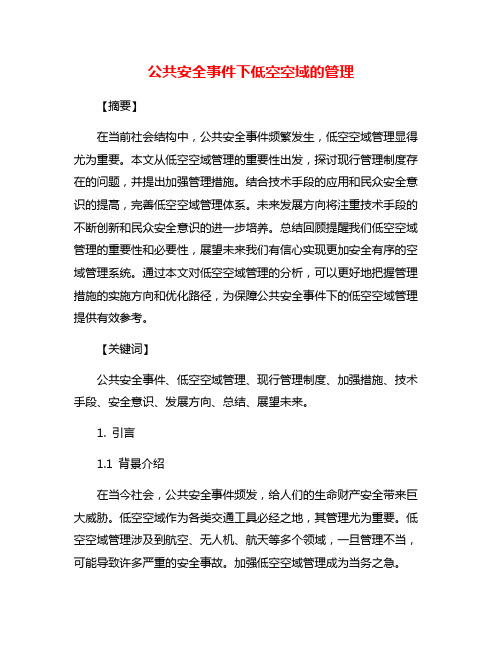 公共安全事件下低空空域的管理

【摘要】

在当前社会结构中，公共安全事件频繁发生，低空空域管理显得尤为重要。本文从低空空域管理的重要性出发，探讨现行管理制度存在的问题，并提出加强管理措施。结合技术手段的应用和民众安全意识的提高，完善低空空域管理体系。未来发展方向将注重技术手段的不断创新和民众安全意识的进一步培养。总结回顾提醒我们低空空域管理的重要性和必要性，展望未来我们有信心实现更加安全有序的空域管理系统。通过本文对低空空域管理的分析，可以更好地把握管理措施的实施方向和优化路径，为保障公共安全事件下的低空空域管理提供有效参考。

【关键词】

公共安全事件、低空空域管理、现行管理制度、加强措施、技术手段、安全意识、发展方向、总结、展望未来。

1. 引言

1.1 背景介绍

在当今社会，公共安全事件频发，给人们的生命财产安全带来巨大威胁。低空空域作为各类交通工具必经之地，其管理尤为重要。低空空域管理涉及到航空、无人机、航天等多个领域，一旦管理不当，可能导致许多严重的安全事故。加强低空空域管理成为当务之急。